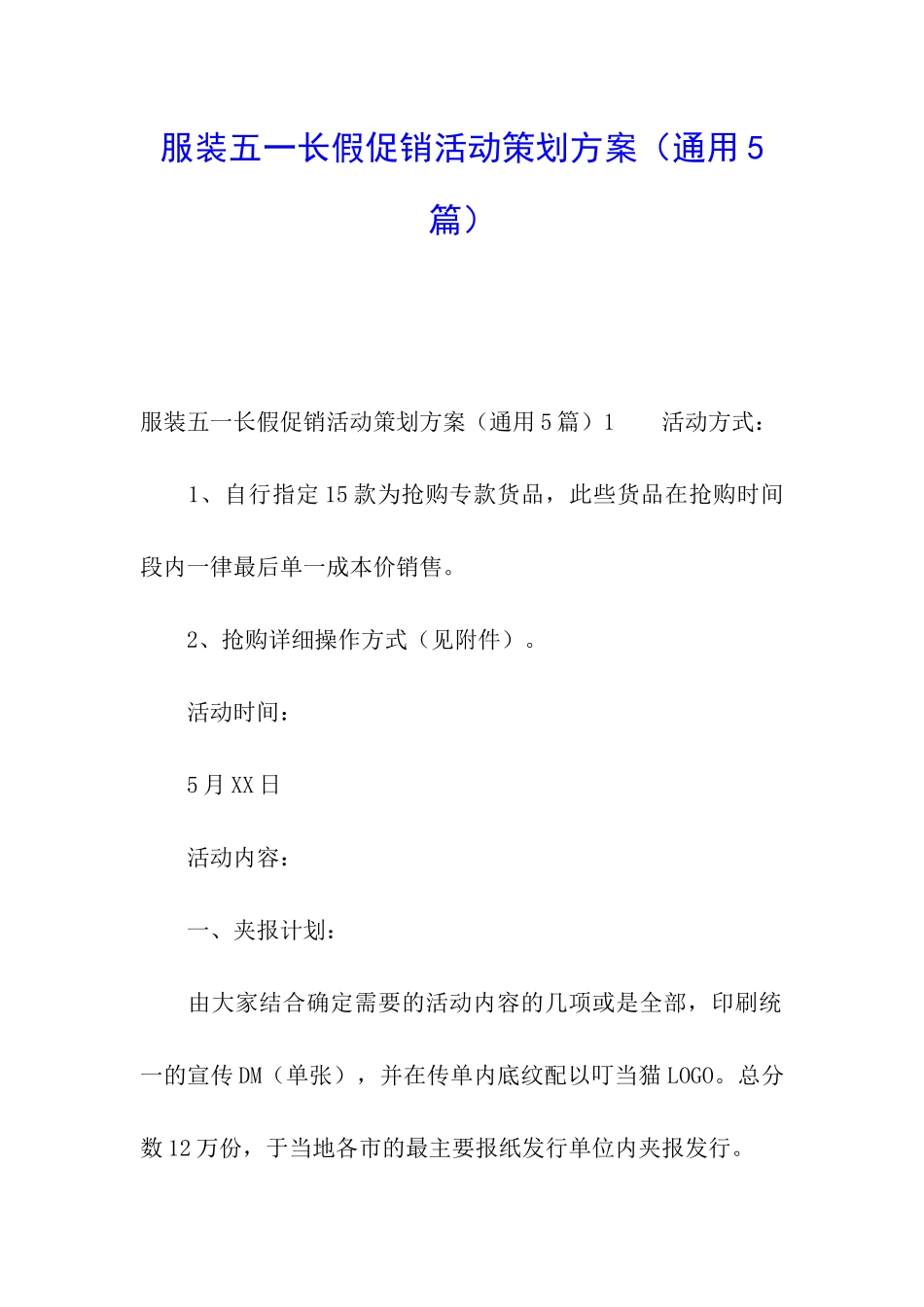 服装五一长假促销活动策划方案（通用5篇）

服装五一长假促销活动策划方案（通用5篇）1　　活动方式：

1、自行指定15款为抢购专款货品，此些货品在抢购时间段内一律最后单一成本价销售。

2、抢购详细操作方式（见附件）。

活动时间：

5月XX日

活动内容：

一、夹报计划：

由大家结合确定需要的活动内容的几项或是全部，印刷统一的宣传DM（单张），并在传单内底纹配以叮当猫LOGO。总分数12万份，于当地各市的最主要报纸发行单位内夹报发行。